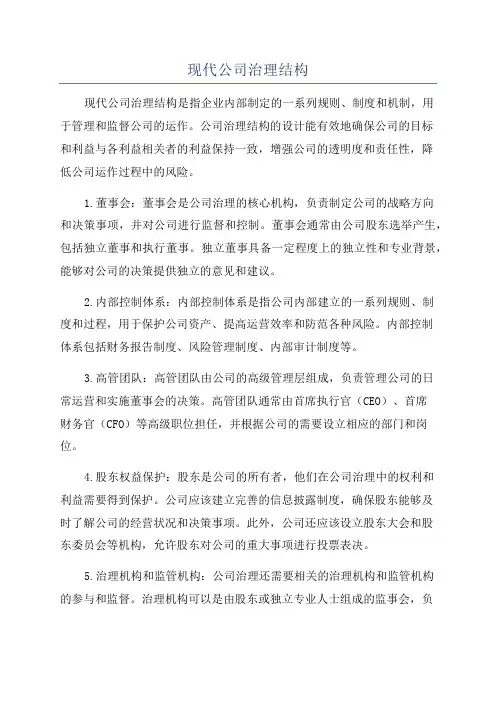 现代公司治理结构

现代公司治理结构是指企业内部制定的一系列规则、制度和机制，用于管理和监督公司的运作。公司治理结构的设计能有效地确保公司的目标和利益与各利益相关者的利益保持一致，增强公司的透明度和责任性，降低公司运作过程中的风险。

1.董事会：董事会是公司治理的核心机构，负责制定公司的战略方向和决策事项，并对公司进行监督和控制。董事会通常由公司股东选举产生，包括独立董事和执行董事。独立董事具备一定程度上的独立性和专业背景，能够对公司的决策提供独立的意见和建议。

2.内部控制体系：内部控制体系是指公司内部建立的一系列规则、制度和过程，用于保护公司资产、提高运营效率和防范各种风险。内部控制体系包括财务报告制度、风险管理制度、内部审计制度等。

3.高管团队：高管团队由公司的高级管理层组成，负责管理公司的日常运营和实施董事会的决策。高管团队通常由首席执行官（CEO）、首席财务官（CFO）等高级职位担任，并根据公司的需要设立相应的部门和岗位。

4.股东权益保护：股东是公司的所有者，他们在公司治理中的权利和利益需要得到保护。公司应该建立完善的信息披露制度，确保股东能够及时了解公司的经营状况和决策事项。此外，公司还应该设立股东大会和股东委员会等机构，允许股东对公司的重大事项进行投票表决。

5.治理机构和监管机构：公司治理还需要相关的治理机构和监管机构的参与和监督。治理机构可以是由股东或独立专业人士组成的监事会，负